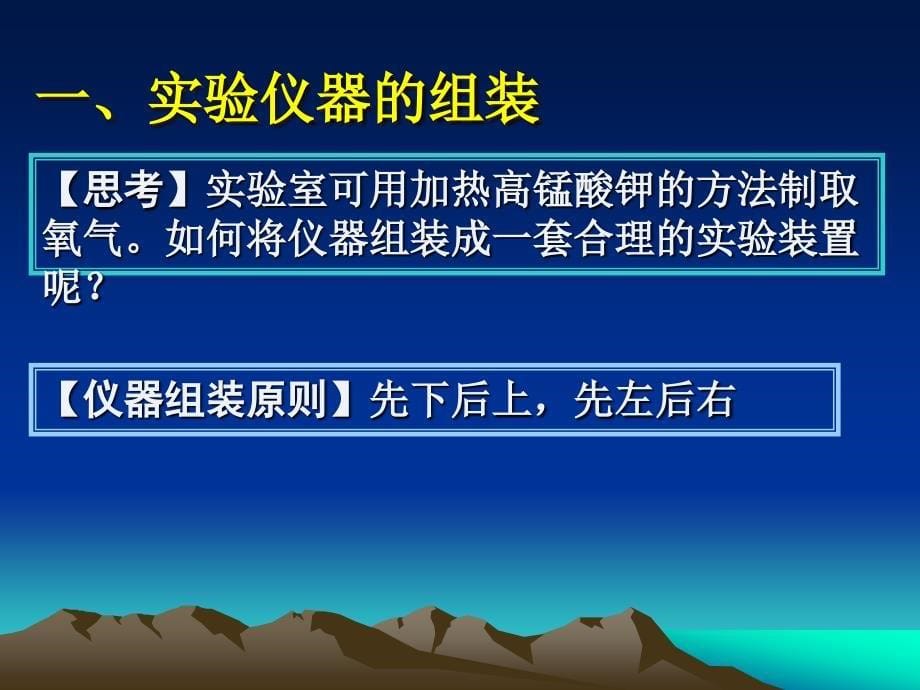 一、实验仪器的组装

【思考】实验室可用加热高锰酸钾的方法制取氧气。如何将仪器组装成一套合理的实验装置呢？

【仪器组装原则】先下后上，先左后右